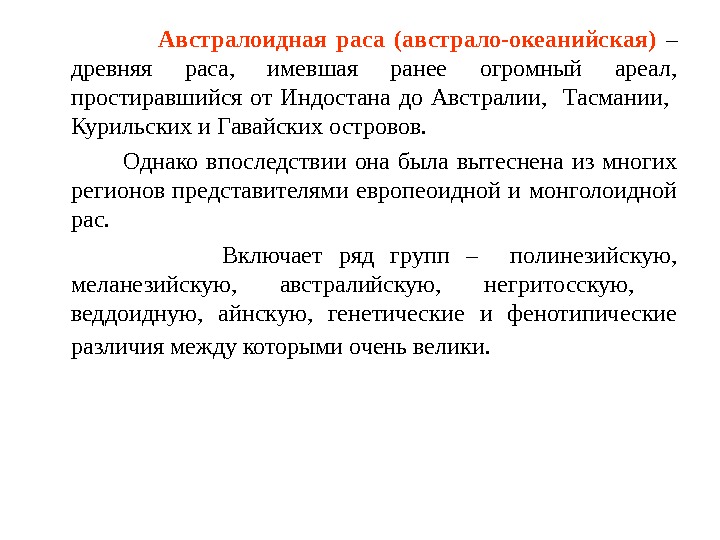 Австралоидная раса (австрало-океанийская) – древняя раса, имевшая ранее огромный ареал, простиравшийся от Индостана до Австралии, Тасмании, Курильских и Гавайских островов.

Однако впоследствии она была вытеснена из многих регионов представителями европеоидной и монголоидной рас.

Включает ряд групп – полинезийскую, меланезийскую, австралийскую, негритосскую, веддоидную, айнскую, генетические и фенотипические различия между которыми очень велики.